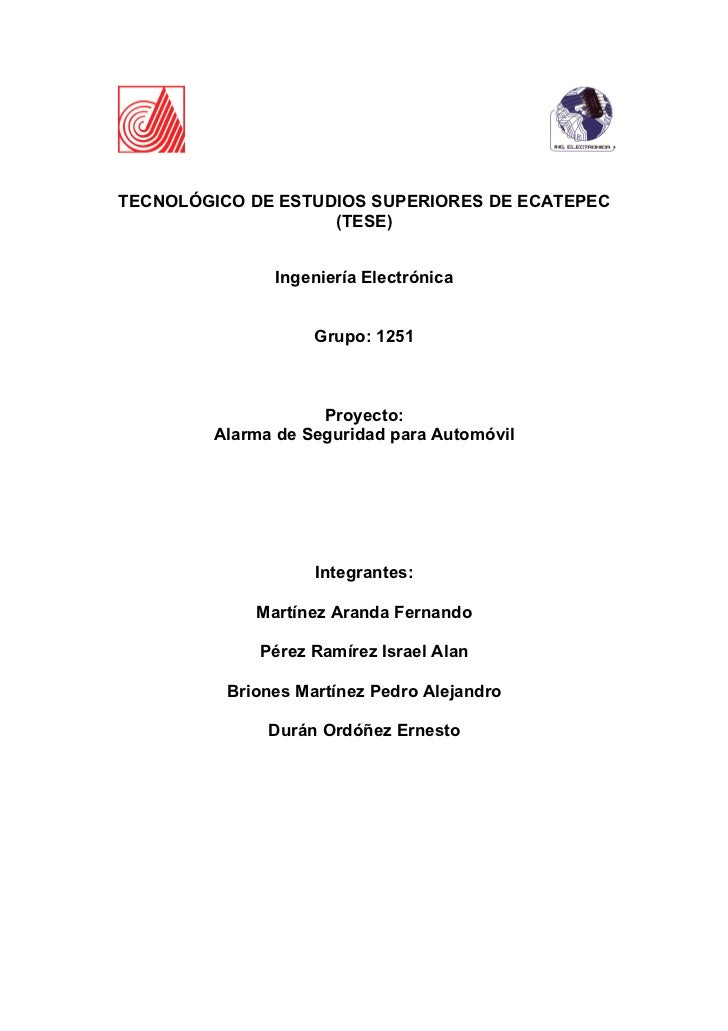 ING. ELECTRONICA

TECNOLÓGICO DE ESTUDIOS SUPERIORES DE ECATEPEC (TESE)

Ingeniería Electrónica

Grupo: 1251

Proyecto:
Alarma de Seguridad para Automóvil

Integrantes:

Martínez Aranda Fernando

Pérez Ramírez Israel Alan

Briones Martínez Pedro Alejandro

Durán Ordóñez Ernesto